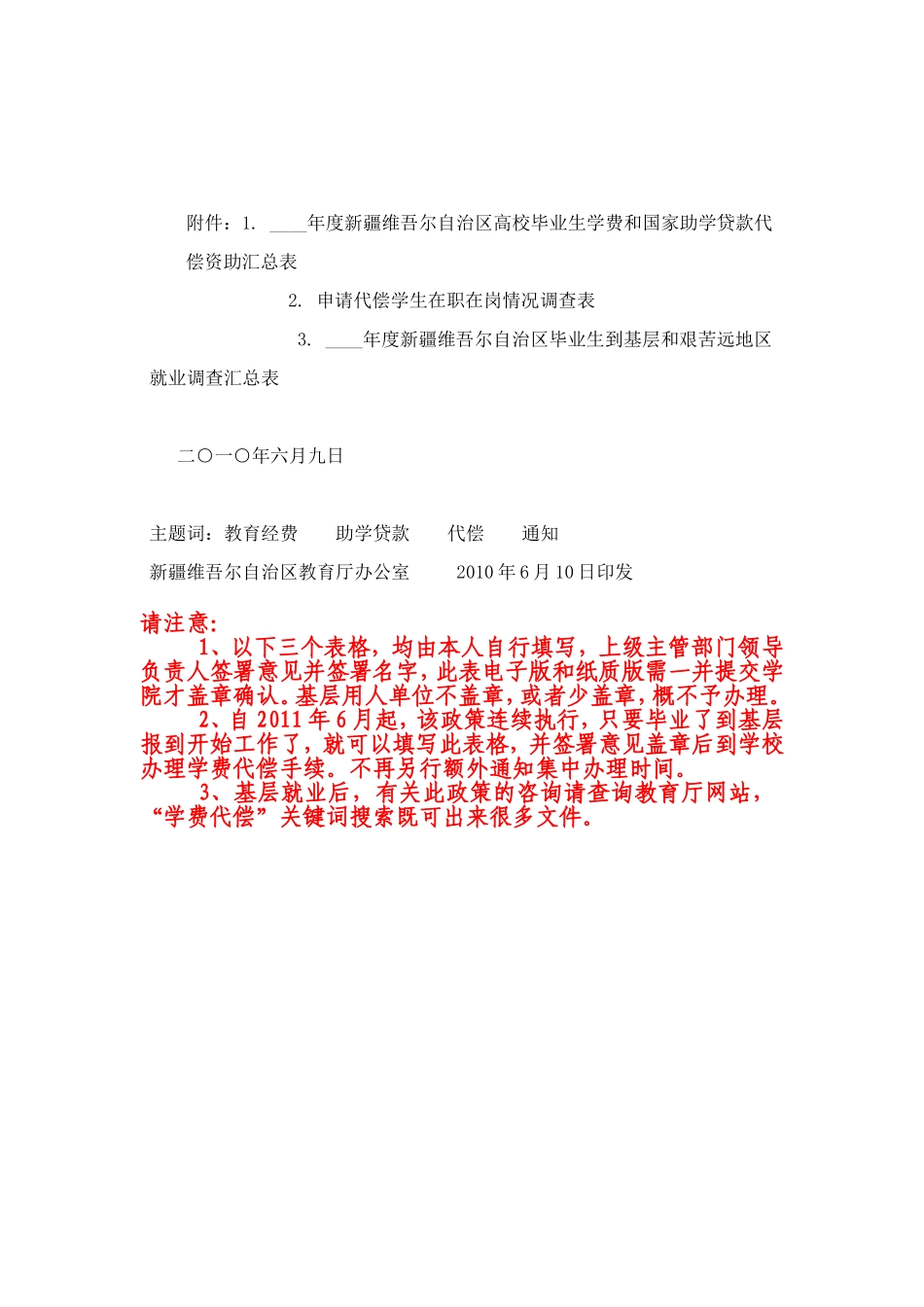 附件：1. ____年度新疆维吾尔自治区高校毕业生学费和国家助学贷款代偿资助汇总表

2. 申请代偿学生在职在岗情况调查表

3. ____年度新疆维吾尔自治区毕业生到基层和艰苦远地区就业调查汇总表

二〇一〇年六月九日

主题词：教育经费　助学贷款　代偿　通知

新疆维吾尔自治区教育厅办公室　2010年6月10日印发

请注意：

1、以下三个表格，均由本人自行填写，上级主管部门领导负责人签署意见并签署名字，此表电子版和纸质版需一并提交学院才盖章确认。基层用人单位不盖章，或者少盖章，概不予办理。

2、自2011年6月起，该政策连续执行，只要毕业了到基层报到开始工作了，就可以填写此表格，并签署意见盖章后到学校办理学费代偿手续。不再另行额外通知集中办理时间。

3、基层就业后，有关此政策的咨询请查询教育厅网站，“学费代偿”关键词搜索既可出来很多文件。